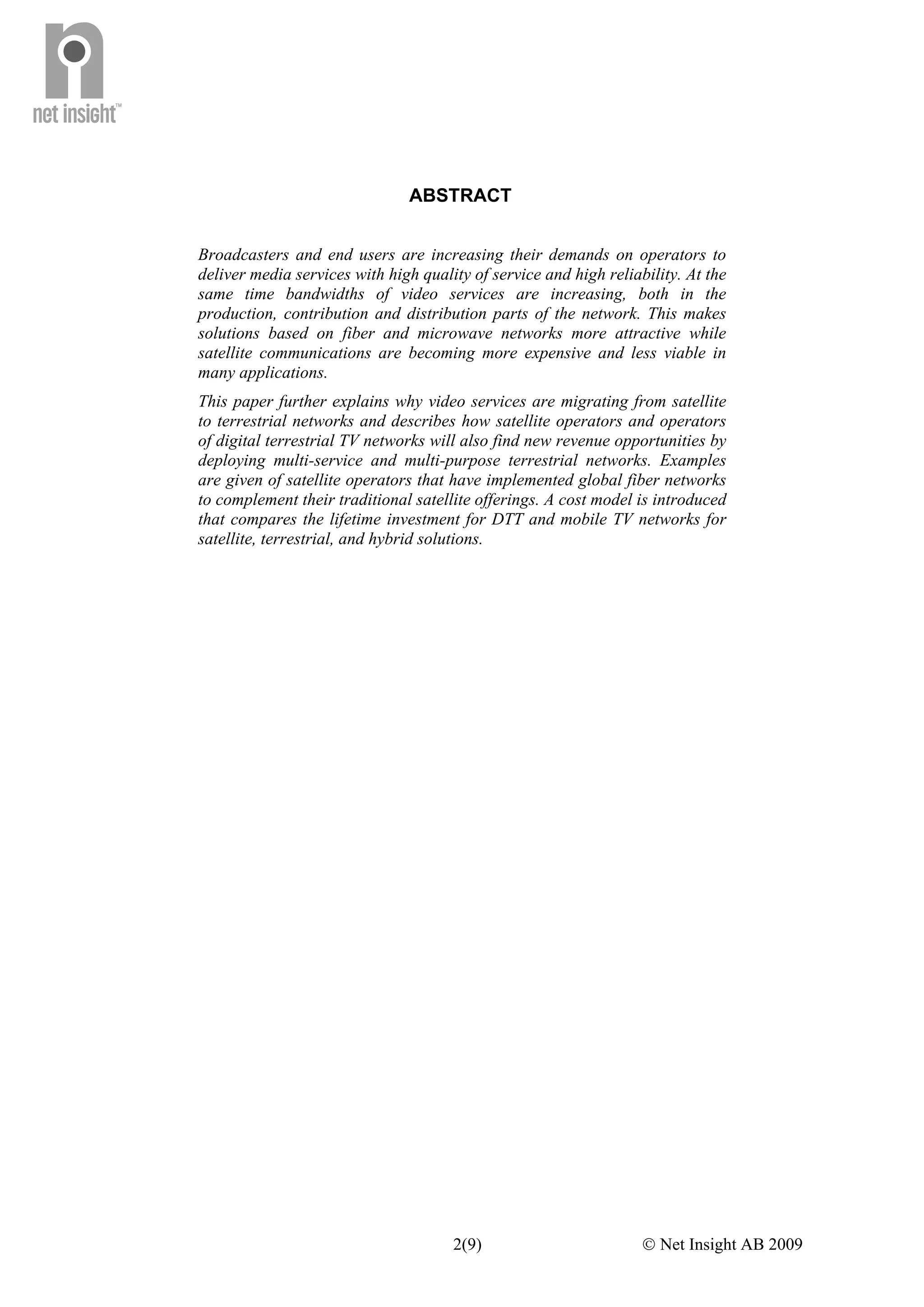 net insight™

ABSTRACT

Broadcasters and end users are increasing their demands on operators to deliver media services with high quality of service and high reliability. At the same time bandwidths of video services are increasing, both in the production, contribution and distribution parts of the network. This makes solutions based on fiber and microwave networks more attractive while satellite communications are becoming more expensive and less viable in many applications.

This paper further explains why video services are migrating from satellite to terrestrial networks and describes how satellite operators and operators of digital terrestrial TV networks will also find new revenue opportunities by deploying multi-service and multi-purpose terrestrial networks. Examples are given of satellite operators that have implemented global fiber networks to complement their traditional satellite offerings. A cost model is introduced that compares the lifetime investment for DTT and mobile TV networks for satellite, terrestrial, and hybrid solutions.

2(9)

© Net Insight AB 2009